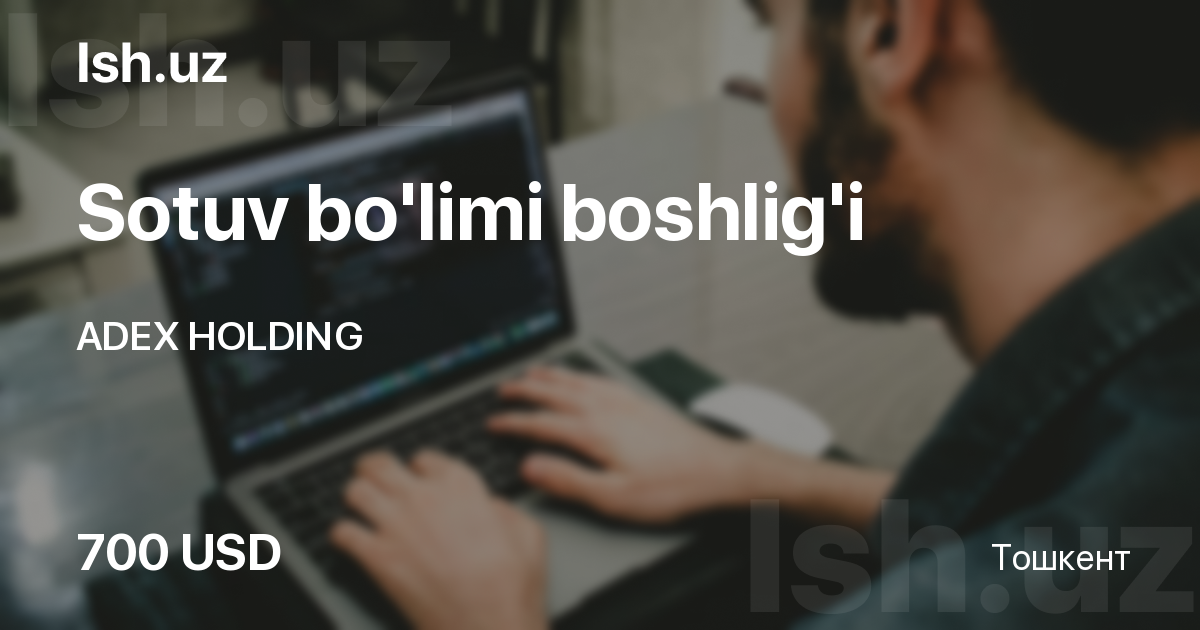 Ish.uz

Sotuv bo'limi boshlig'i

ADEX HOLDING

700 USD

Тошкент

Ish.uz

Ish.uz